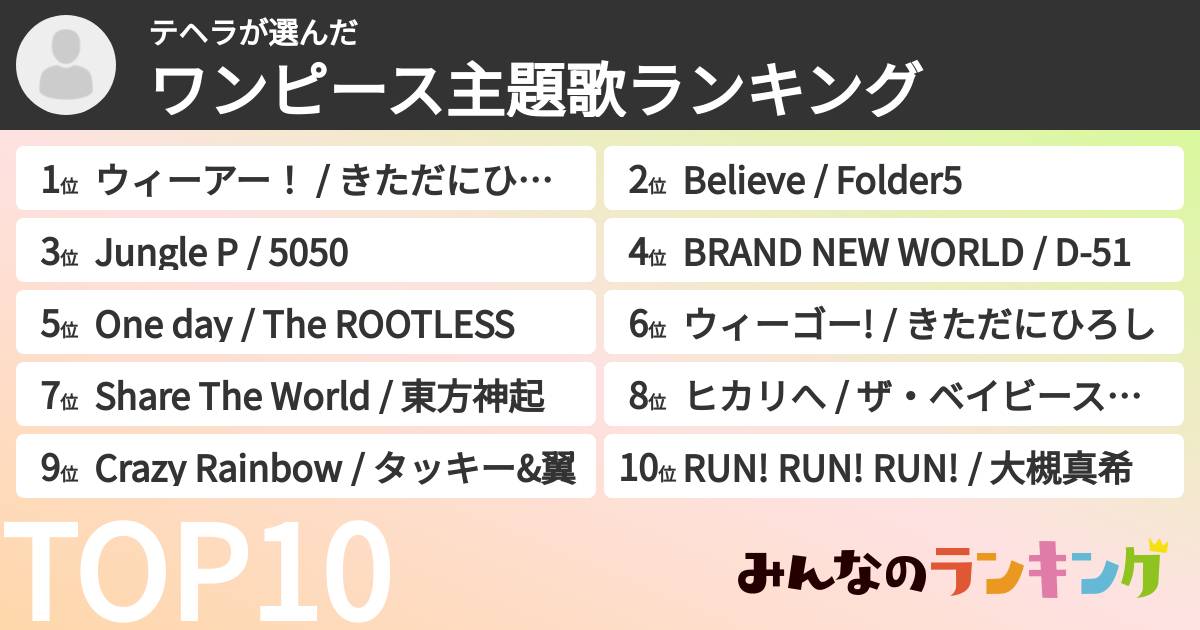 テヘラが選んだ
ワンピース主題歌ランキング

1位 ウィーアー！ / きただにひ…
2位 Believe / Folder5
3位 Jungle P / 5050
4位 BRAND NEW WORLD / D-51
5位 One day / The ROOTLESS
6位 ウィーゴー! / きただにひろし
7位 Share The World / 東方神起
8位 ヒカリへ / ザ・ベイビース…
9位 Crazy Rainbow / タッキー&翼
10位 RUN! RUN! RUN! / 大槻真希

TOP10

みんなのランキング